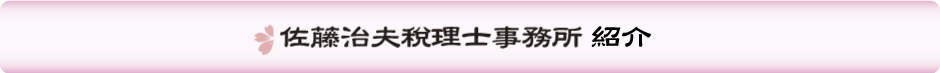 佐藤治夫税理士事務所 紹介